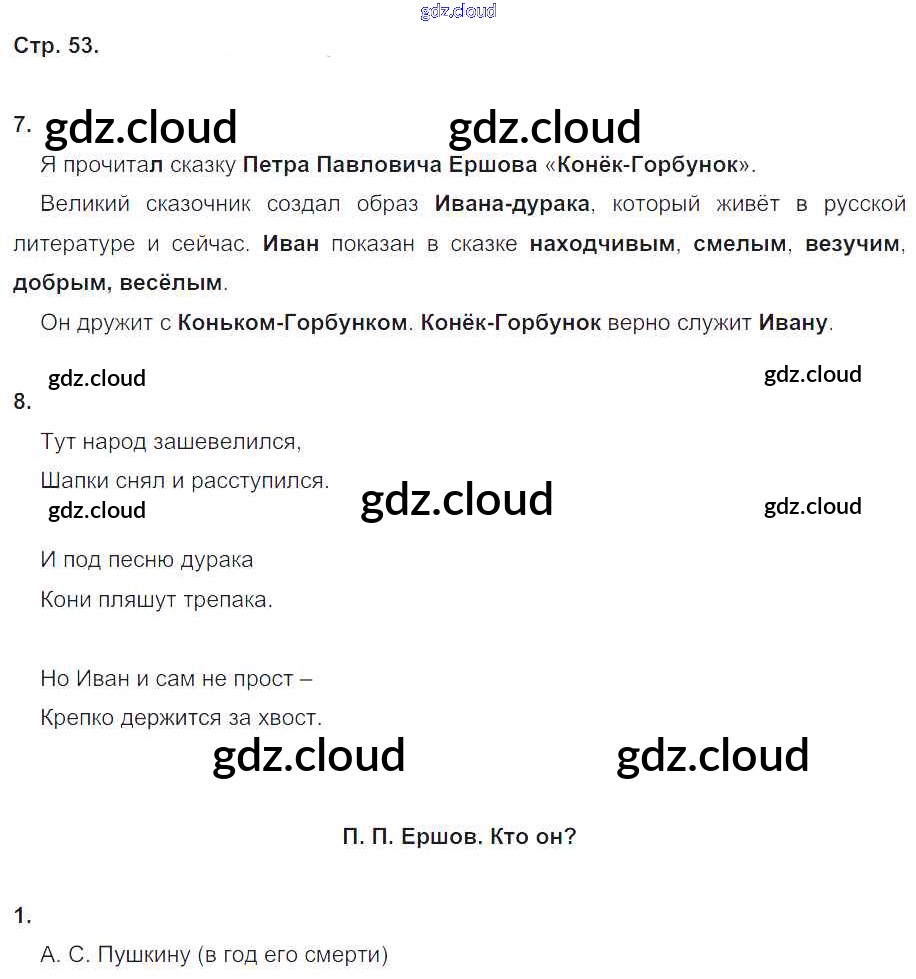 gdz.cloud

Стр. 53.

7. gdz.cloud gdz.cloud

Я прочитал сказку Петра Павловича Ершова «Конёк-Горбунок».

Великий сказочник создал образ Ивана-дурака, который живёт в русской литературе и сейчас. Иван показан в сказке находчивым, смелым, везучим, добрым, весёлым.

Он дружит с Коньком-Горбунком. Конёк-Горбунок верно служит Ивану.

gdz.cloud gdz.cloud

8.

Тут народ зашевелился,

Шапки снял и расступился.

gdz.cloud gdz.cloud gdz.cloud

И под песню дурака

Кони пляшут трепака.

Но Иван и сам не прост –

Крепко держится за хвост.

gdz.cloud gdz.cloud

П. П. Ершов. Кто он?

1.

А. С. Пушкину (в год его смерти)